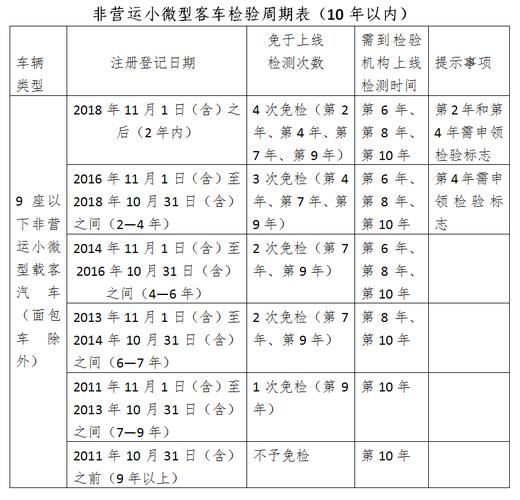 非营运小微型客车检验周期表（10年以内）

| 车辆类型 | 注册登记日期 | 免于上线检测次数 | 需到检验机构上线检测时间 | 提示事项 |
|---|---|---|---|---|
| 9座以下非营运小微型载客汽车（面包车除外） | 2018年11月1日（含）之后（2年内） | 4次免检（第2年、第4年、第7年、第9年） | 第6年、第8年、第10年 | 第2年和第4年需申领检验标志 |
| | 2016年11月1日（含）至2018年10月31日（含）之间（2—4年） | 3次免检（第4年、第7年、第9年） | 第6年、第8年、第10年 | 第4年需申领检验标志 |
| | 2014年11月1日（含）至2016年10月31日（含）之间（4—6年） | 2次免检（第7年、第9年） | 第6年、第8年、第10年 | |
| | 2013年11月1日（含）至2014年10月31日（含）之间（6—7年） | 2次免检（第7年、第9年） | 第8年、第10年 | |
| | 2011年11月1日（含）至2013年10月31日（含）之间（7—9年） | 1次免检（第9年） | 第10年 | |
| | 2011年10月31日（含）之前（9年以上） | 不予免检 | 第10年 | |